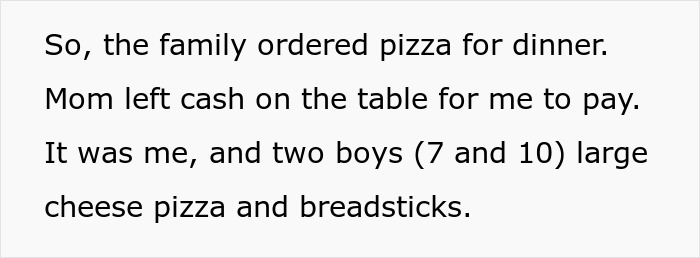 So, the family ordered pizza for dinner. Mom left cash on the table for me to pay. It was me, and two boys (7 and 10) large cheese pizza and breadsticks.